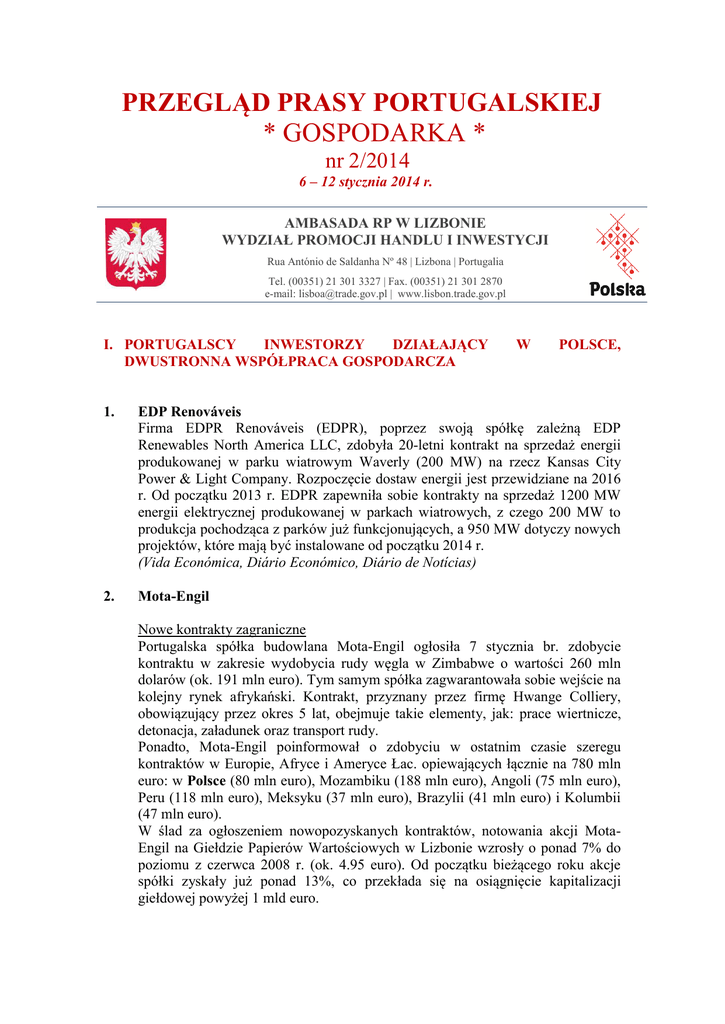 PRZEGLĄD PRASY PORTUGALSKIEJ
* GOSPODARKA *
nr 2/2014
6 – 12 stycznia 2014 r.

AMBASADA RP W LIZBONIE
WYDZIAŁ PROMOCJI HANDLU I INWESTYCJI
Rua António de Saldanha Nº 48 | Lizbona | Portugalia
Tel. (00351) 21 301 3327 | Fax. (00351) 21 301 2870
e-mail: lisboa@trade.gov.pl | www.lisbon.trade.gov.pl

Polska

I. PORTUGALSCY INWESTORZY DZIAŁAJĄCY W POLSCE, DWUSTRONNA WSPÓŁPRACA GOSPODARCZA

1. EDP Renováveis
Firma EDPR Renováveis (EDPR), poprzez swoją spółkę zależną EDP Renewables North America LLC, zdobyła 20-letni kontrakt na sprzedaż energii produkowanej w parku wiatrowym Waverly (200 MW) na rzecz Kansas City Power & Light Company. Rozpoczęcie dostaw energii jest przewidziane na 2016 r. Od początku 2013 r. EDPR zapewniła sobie kontrakty na sprzedaż 1200 MW energii elektrycznej produkowanej w parkach wiatrowych, z czego 200 MW to produkcja pochodząca z parków już funkcjonujących, a 950 MW dotyczy nowych projektów, które mają być instalowane od początku 2014 r.
(Vida Económica, Diário Económico, Diário de Notícias)

2. Mota-Engil

Nowe kontrakty zagraniczne
Portugalska spółka budowlana Mota-Engil ogłosiła 7 stycznia br. zdobycie kontraktu w zakresie wydobycia rudy węgla w Zimbabwe o wartości 260 mln dolarów (ok. 191 mln euro). Tym samym spółka zagwarantowała sobie wejście na kolejny rynek afrykański. Kontrakt, przyznany przez firmę Hwange Colliery, obowiązujący przez okres 5 lat, obejmuje takie elementy, jak: prace wiertnicze, detonacja, załadunek oraz transport rudy.
Ponadto, Mota-Engil poinformował o zdobyciu w ostatnim czasie szeregu kontraktów w Europie, Afryce i Ameryce Łac. opiewających łącznie na 780 mln euro: w Polsce (80 mln euro), Mozambiku (188 mln euro), Angoli (75 mln euro), Peru (118 mln euro), Meksyku (37 mln euro), Brazylii (41 mln euro) i Kolumbii (47 mln euro).
W ślad za ogłoszeniem nowopozyskanych kontraktów, notowania akcji Mota-Engil na Giełdzie Papierów Wartościowych w Lizbonie wzrosły o ponad 7% do poziomu z czerwca 2008 r. (ok. 4.95 euro). Od początku bieżącego roku akcje spółki zyskały już ponad 13%, co przekłada się na osiągnięcie kapitalizacji giełdowej powyżej 1 mld euro.